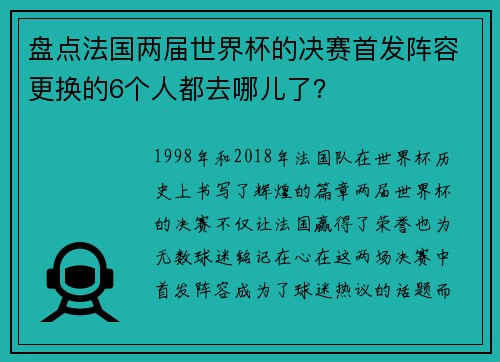 盘点法国两届世界杯的决赛首发阵容更换的6个人都去哪儿了?

1998年和2018年法国队在世界杯历史上书写了辉煌的篇章两届世界杯的决赛不仅让法国赢得了荣誉也为无数球迷铭记在心在这两场决赛中首发阵容成为了球迷热议的话题而